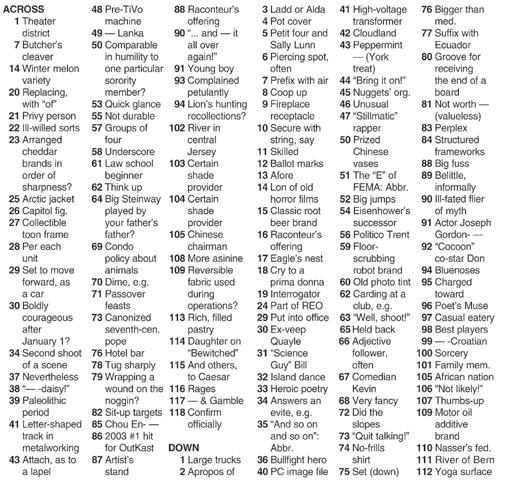 ACROSS
1 Theater district
7 Butcher's cleaver
14 Winter melon variety
20 Replacing, with "of"
21 Privy person
22 Ill-willed sorts
23 Arranged cheddar brands in order of sharpness?
25 Arctic jacket
26 Capitol fig.
27 Collectible toon frame
28 Per each unit
29 Set to move forward, as a car
30 Boldly courageous after January 1?
34 Second shoot of a scene
37 Nevertheless
38 "— -daisy!"
39 Paleolithic period
41 Letter-shaped track in metalworking
43 Attach, as to a lapel
48 Pre-TiVo machine
49 — Lanka
50 Comparable in humility to one particular sorority member?
53 Quick glance
55 Not durable
57 Groups of four
58 Underscore
61 Law school beginner
62 Think up
64 Big Steinway played by your father's father?
69 Condo policy about animals
70 Dime, e.g.
71 Passover feasts
73 Canonized seventh-cen. pope
76 Hotel bar
78 Tug sharply
79 Wrapping a wound on the noggin?
82 Sit-up targets
85 Chou En- —
86 2003 #1 hit for OutKast
87 Artist's stand
88 Raconteur's offering
90 "... and — it all over again!"
91 Young boy
93 Complained petulantly
94 Lion's hunting recollections?
102 River in central Jersey
103 Certain shade provider
104 Certain shade provider
105 Chinese chairman
108 More asinine
109 Reversible fabric used during operations?
113 Rich, filled pastry
114 Daughter on "Bewitched"
115 And others, to Caesar
116 Rages
117 — & Gamble
118 Confirm officially

DOWN
1 Large trucks
2 Apropos of
3 Ladd or Alda
4 Pot cover
5 Petit four and Sally Lunn
6 Piercing spot, often
7 Prefix with air
8 Coop up
9 Fireplace receptacle
10 Secure with string, say
11 Skilled
12 Ballot marks
13 Afore
14 Lon of old horror films
15 Classic root beer brand
16 Raconteur's offering
17 Eagle's nest
18 Cry to a prima donna
19 Interrogator
24 Part of REO
29 Put into office
30 Ex-veep Quayle
31 "Science Guy" Bill
32 Island dance
33 Heroic poetry
34 Answers an evite, e.g.
35 "And so on and so on": Abbr.
36 Bullfight hero
40 PC image file
41 High-voltage transformer
42 Cloudland
43 Peppermint — (York treat)
44 "Bring it on!"
45 Nuggets' org.
46 Unusual
47 "Stillmatic" rapper
50 Prized Chinese vases
51 The "E" of FEMA: Abbr.
52 Big jumps
54 Eisenhower's successor
56 Politico Trent
59 Floor-scrubbing robot brand
60 Old photo tint
62 Carding at a club, e.g.
63 "Well, shoot!"
65 Held back
66 Adjective follower, often
67 Comedian Kevin
68 Very fancy
72 Did the slopes
73 "Quit talking!"
74 No-frills shirt
75 Set (down)
76 Bigger than med.
77 Suffix with Ecuador
80 Groove for receiving the end of a board
81 Not worth — (valueless)
83 Perplex
84 Structured frameworks
88 Big fuss
89 Belittle, informally
90 Ill-fated flier of myth
91 Actor Joseph Gordon- —
92 "Cocoon" co-star Don
94 Bluenoses
95 Charged toward
96 Poet's Muse
97 Casual eatery
98 Best players
99 — -Croatian
100 Sorcery
101 Family mem.
105 African nation
106 "Not likely!"
107 Thumbs-up
109 Motor oil additive brand
110 Nasser's fed.
111 River of Bern
112 Yoga surface